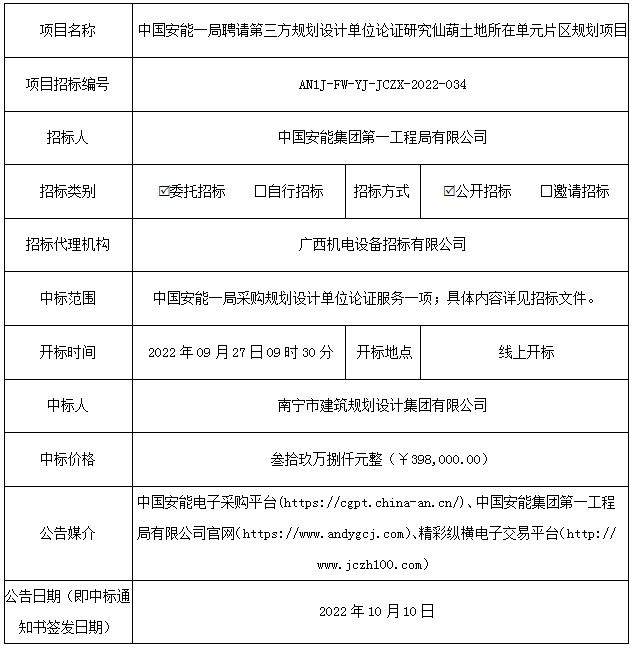 | 项目名称 | 中国安能一局聘请第三方规划设计单位论证研究仙葫土地所在单元片区规划项目 | | |
|---|---|---|---|
| 项目招标编号 | AN1J-FW-YJ-JCZX-2022-034 | | |
| 招标人 | 中国安能集团第一工程局有限公司 | | |
| 招标类别 | ☑委托招标 □自行招标 | 招标方式 | ☑公开招标 □邀请招标 |
| 招标代理机构 | 广西机电设备招标有限公司 | | |
| 中标范围 | 中国安能一局采购规划设计单位论证服务一项；具体内容详见招标文件。 | | |
| 开标时间 | 2022 年 09 月 27 日 09 时 30 分 | 开标地点 | 线上开标 |
| 中标人 | 南宁市建筑规划设计集团有限公司 | | |
| 中标价格 | 叁拾玖万捌仟元整（￥398,000.00） | | |
| 公告媒介 | 中国安能电子采购平台(https://cgpt.china-an.cn/)、中国安能集团第一工程局有限公司官网(https://www.andygcj.com)、精彩纵横电子交易平台(http://www.jczh100.com) | | |
| 公告日期（即中标通知书签发日期） | 2022 年 10 月 10 日 | | |